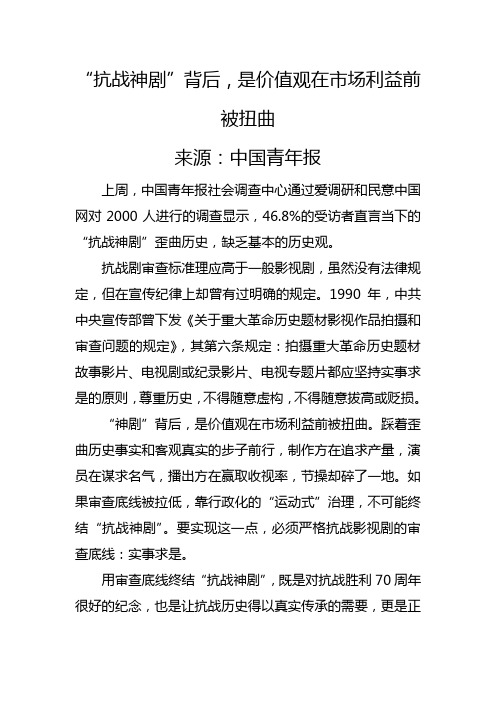 “抗战神剧”背后，是价值观在市场利益前被扭曲

来源：中国青年报

上周，中国青年报社会调查中心通过爱调研和民意中国网对 2000 人进行的调查显示，46.8%的受访者直言当下的“抗战神剧”歪曲历史，缺乏基本的历史观。

抗战剧审查标准理应高于一般影视剧，虽然没有法律规定，但在宣传纪律上却曾有过明确的规定。1990 年，中共中央宣传部曾下发《关于重大革命历史题材影视作品拍摄和审查问题的规定》，其第六条规定：拍摄重大革命历史题材故事影片、电视剧或纪录影片、电视专题片都应坚持实事求是的原则，尊重历史，不得随意虚构，不得随意拔高或贬损。

“神剧”背后，是价值观在市场利益前被扭曲。踩着歪曲历史事实和客观真实的步子前行，制作方在追求产量，演员在谋求名气，播出方在赢取收视率，节操却碎了一地。如果审查底线被拉低，靠行政化的“运动式”治理，不可能终结“抗战神剧”。要实现这一点，必须严格抗战影视剧的审查底线：实事求是。

用审查底线终结“抗战神剧”，既是对抗战胜利 70 周年很好的纪念，也是让抗战历史得以真实传承的需要，更是正